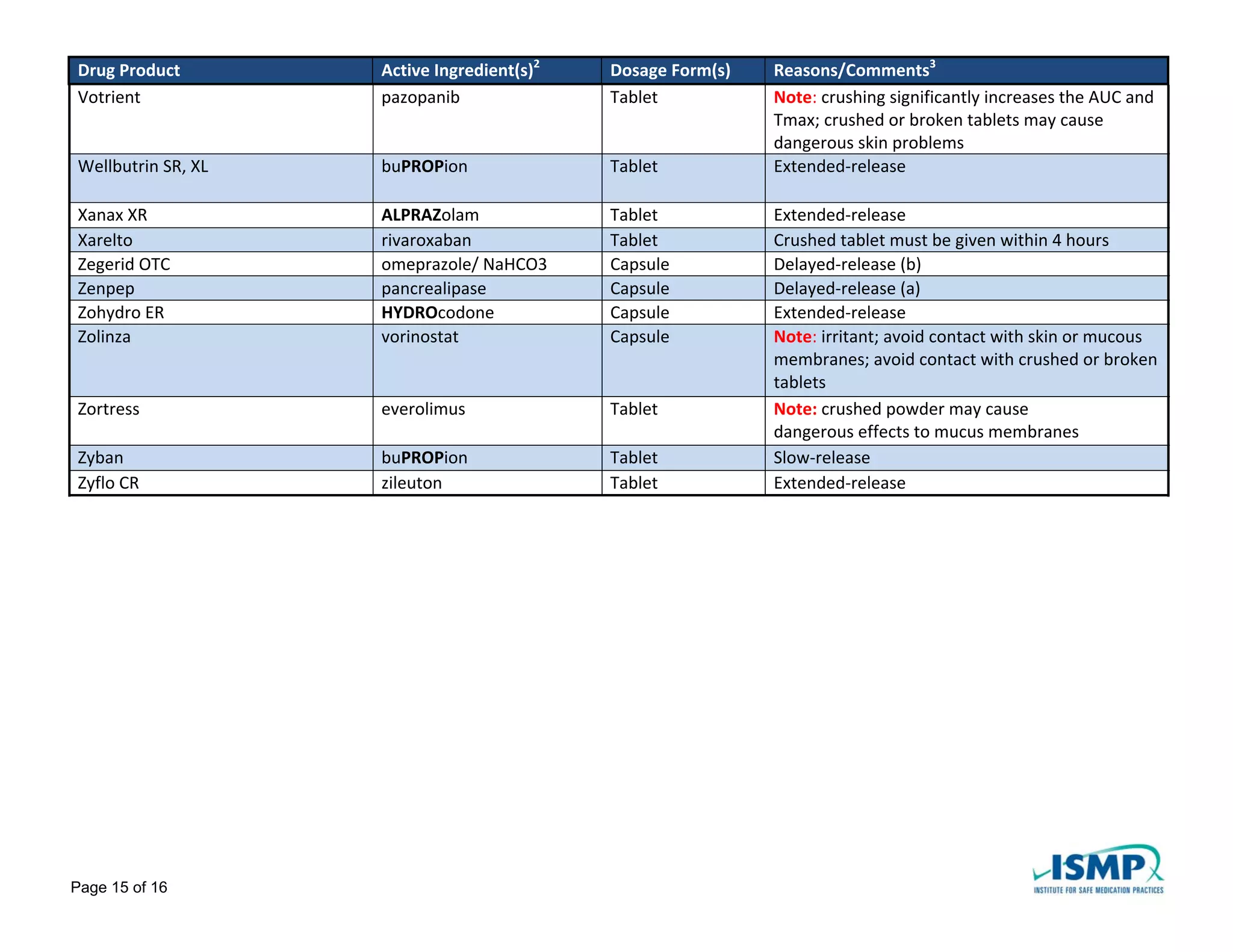 | Drug Product | Active Ingredient(s)$^2$ | Dosage Form(s) | Reasons/Comments$^3$ |
|---|---|---|---|
| Votrient | pazopanib | Tablet | Note: crushing significantly increases the AUC and Tmax; crushed or broken tablets may cause dangerous skin problems |
| Wellbutrin SR, XL | buPROPion | Tablet | Extended-release |
| Xanax XR | ALPRAZolam | Tablet | Extended-release |
| Xarelto | rivaroxaban | Tablet | Crushed tablet must be given within 4 hours |
| Zegerid OTC | omeprazole/ NaHCO3 | Capsule | Delayed-release (b) |
| Zenpep | pancrealipase | Capsule | Delayed-release (a) |
| Zohydro ER | HYDROcodone | Capsule | Extended-release |
| Zolinza | vorinostat | Capsule | Note: irritant; avoid contact with skin or mucous membranes; avoid contact with crushed or broken tablets |
| Zortress | everolimus | Tablet | Note: crushed powder may cause dangerous effects to mucus membranes |
| Zyban | buPROPion | Tablet | Slow-release |
| Zyflo CR | zileuton | Tablet | Extended-release |

Page 15 of 16

ISMP
INSTITUTE FOR SAFE MEDICATION PRACTICES